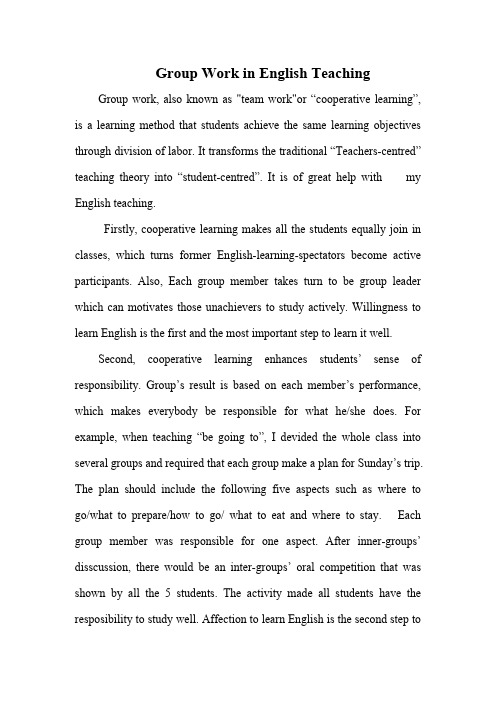 Group Work in English Teaching

Group work, also known as "team work"or “cooperative learning”, is a learning method that students achieve the same learning objectives through division of labor. It transforms the traditional “Teachers-centred” teaching theory into “student-centred”. It is of great help with my English teaching.

Firstly, cooperative learning makes all the students equally join in classes, which turns former English-learning-spectators become active participants. Also, Each group member takes turn to be group leader which can motivates those unachievers to study actively. Willingness to learn English is the first and the most important step to learn it well.

Second, cooperative learning enhances students’ sense of responsibility. Group’s result is based on each member’s performance, which makes everybody be responsible for what he/she does. For example, when teaching “be going to”, I devided the whole class into several groups and required that each group make a plan for Sunday’s trip. The plan should include the following five aspects such as where to go/what to prepare/how to go/ what to eat and where to stay. Each group member was responsible for one aspect. After inner-groups’ disscussion, there would be an inter-groups’ oral competition that was shown by all the 5 students. The activity made all students have the resposibility to study well. Affection to learn English is the second step to